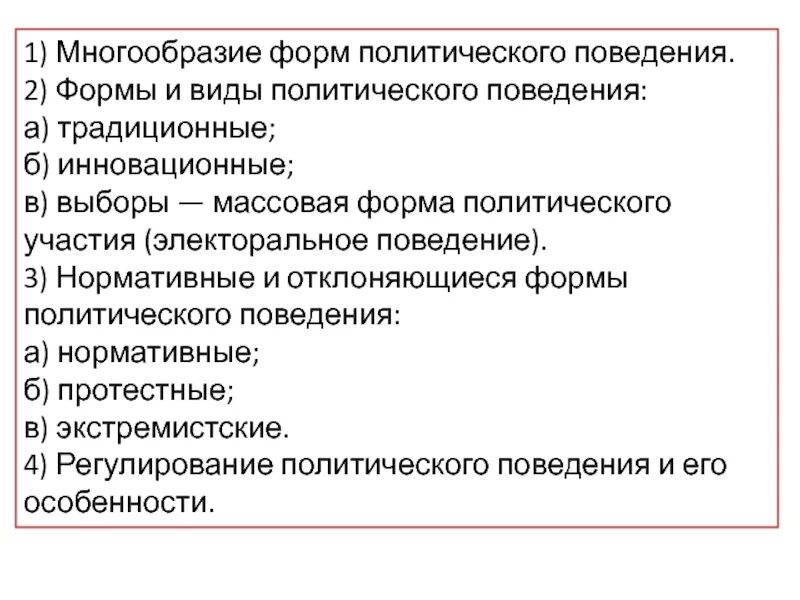 1) Многообразие форм политического поведения.
2) Формы и виды политического поведения:
а) традиционные;
б) инновационные;
в) выборы — массовая форма политического участия (электоральное поведение).
3) Нормативные и отклоняющиеся формы политического поведения:
а) нормативные;
б) протестные;
в) экстремистские.
4) Регулирование политического поведения и его особенности.